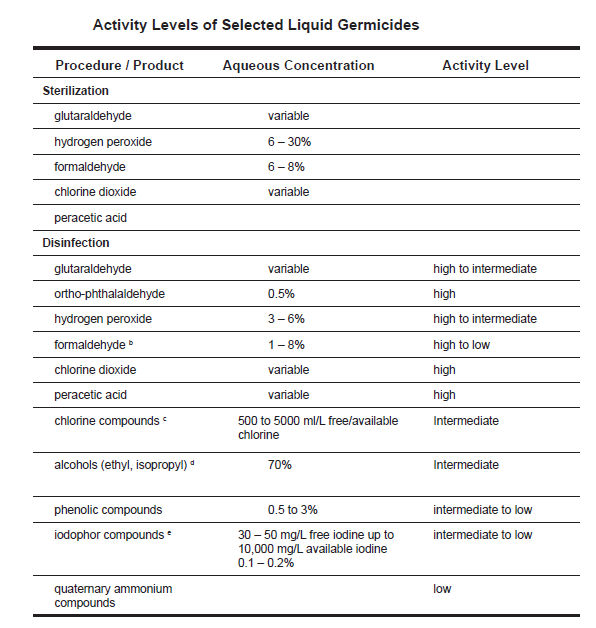 Activity Levels of Selected Liquid Germicides

| Procedure / Product | Aqueous Concentration | Activity Level |
|---|---|---|
| **Sterilization** | | |
| glutaraldehyde | variable | |
| hydrogen peroxide | 6 – 30% | |
| formaldehyde | 6 – 8% | |
| chlorine dioxide | variable | |
| peracetic acid | | |
| **Disinfection** | | |
| glutaraldehyde | variable | high to intermediate |
| ortho-phthalaldehyde | 0.5% | high |
| hydrogen peroxide | 3 – 6% | high to intermediate |
| formaldehyde $^{b}$ | 1 – 8% | high to low |
| chlorine dioxide | variable | high |
| peracetic acid | variable | high |
| chlorine compounds $^{c}$ | 500 to 5000 ml/L free/available chlorine | Intermediate |
| alcohols (ethyl, isopropyl) $^{d}$ | 70% | Intermediate |
| phenolic compounds | 0.5 to 3% | intermediate to low |
| iodophor compounds $^{e}$ | 30 – 50 mg/L free iodine up to 10,000 mg/L available iodine 0.1 – 0.2% | intermediate to low |
| quaternary ammonium compounds | | low |